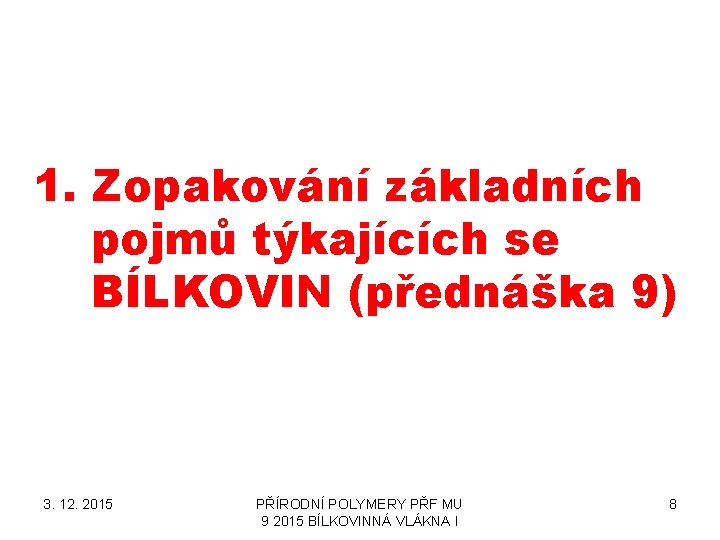 1. Zopakování základních pojmů týkajících se BÍLKOVIN (přednáška 9)

3. 12. 2015

PŘÍRODNÍ POLYMERY PŘF MU
9 2015 BÍLKOVINNÁ VLÁKNA I

8